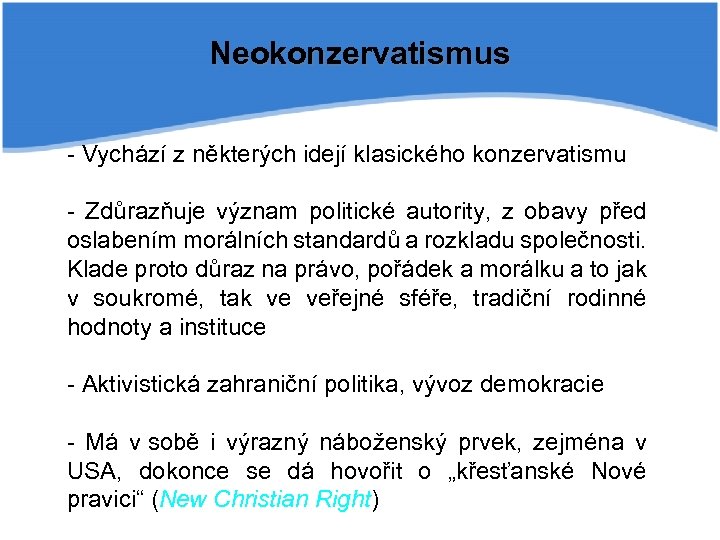 Neokonzervatismus

- Vychází z některých idejí klasického konzervatismu

- Zdůrazňuje význam politické autority, z obavy před oslabením morálních standardů a rozkladu společnosti. Klade proto důraz na právo, pořádek a morálku a to jak v soukromé, tak ve veřejné sféře, tradiční rodinné hodnoty a instituce

- Aktivistická zahraniční politika, vývoz demokracie

- Má v sobě i výrazný náboženský prvek, zejména v USA, dokonce se dá hovořit o „křesťanské Nové pravici“ (New Christian Right)